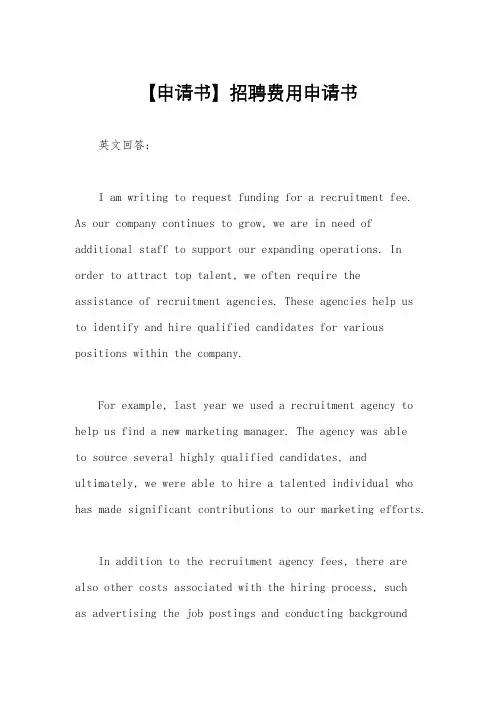 【申请书】招聘费用申请书

英文回答:

I am writing to request funding for a recruitment fee. As our company continues to grow, we are in need of additional staff to support our expanding operations. In order to attract top talent, we often require the assistance of recruitment agencies. These agencies help us to identify and hire qualified candidates for various positions within the company.

For example, last year we used a recruitment agency to help us find a new marketing manager. The agency was able to source several highly qualified candidates, and ultimately, we were able to hire a talented individual who has made significant contributions to our marketing efforts.

In addition to the recruitment agency fees, there are also other costs associated with the hiring process, such as advertising the job postings and conducting background